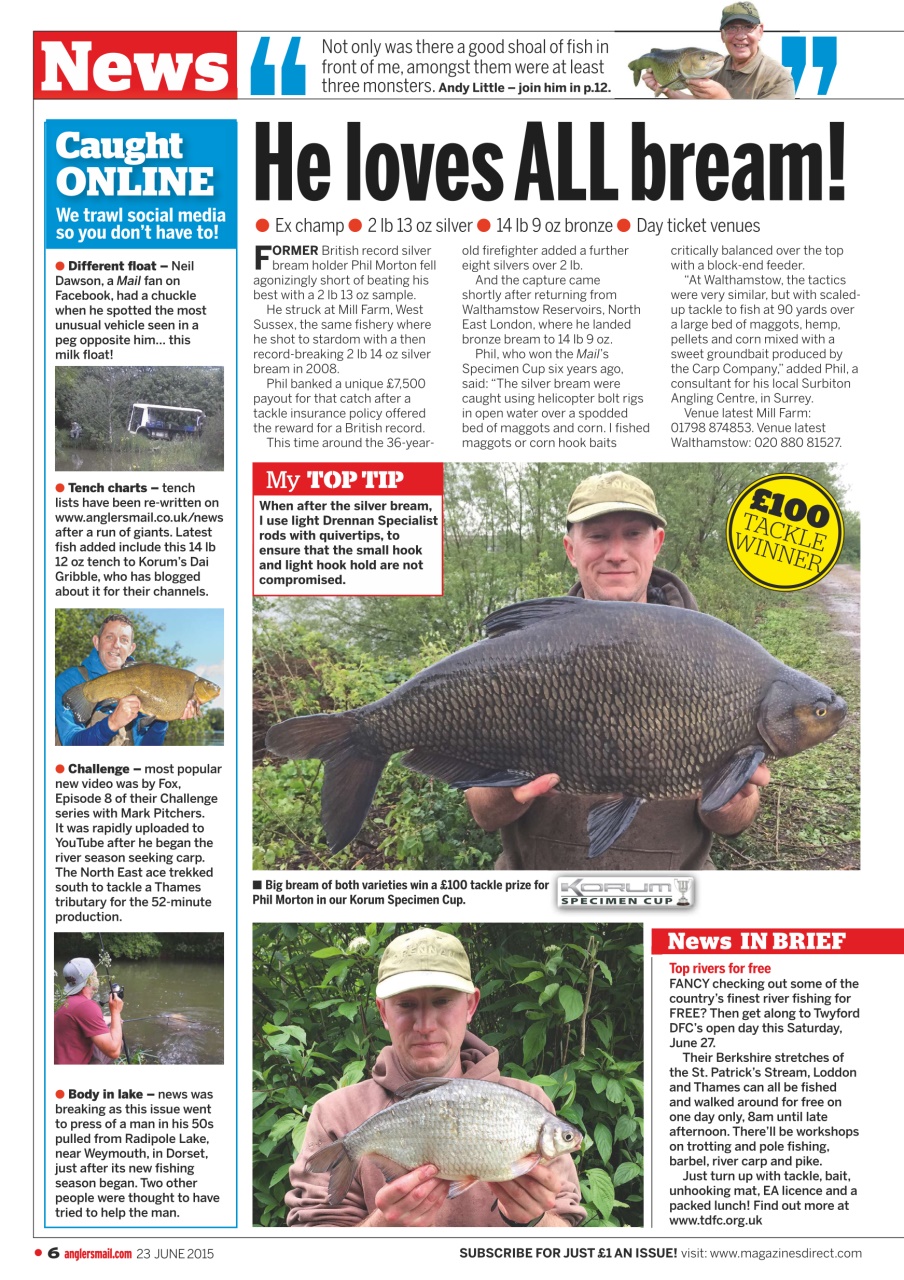 News

Not only was there a good shoal of fish in front of me, amongst them were at least three monsters. Andy Little – join him in p.12.

Caught ONLINE

We trawl social media so you don't have to!

● Different float – Neil Dawson, a Mail fan on Facebook, had a chuckle when he spotted the most unusual vehicle seen in a peg opposite him... this milk float!

● Tench charts – tench lists have been re-written on www.anglersmail.co.uk/news after a run of giants. Latest fish added include this 14 lb 12 oz tench to Korum's Dai Gribble, who has blogged about it for their channels.

● Challenge – most popular new video was by Fox, Episode 8 of their Challenge series with Mark Pitchers. It was rapidly uploaded to YouTube after he began the river season seeking carp. The North East ace trekked south to tackle a Thames tributary for the 52-minute production.

● Body in lake – news was breaking as this issue went to press of a man in his 50s pulled from Radipole Lake, near Weymouth, in Dorset, just after its new fishing season began. Two other people were thought to have tried to help the man.

He loves ALL bream!

● Ex champ ● 2 lb 13 oz silver ● 14 lb 9 oz bronze ● Day ticket venues

FORMER British record silver bream holder Phil Morton fell agonizingly short of beating his best with a 2 lb 13 oz sample.

He struck at Mill Farm, West Sussex, the same fishery where he shot to stardom with a then record-breaking 2 lb 14 oz silver bream in 2008.

Phil banked a unique £7,500 payout for that catch after a tackle insurance policy offered the reward for a British record.

This time around the 36-year-old firefighter added a further eight silvers over 2 lb.

And the capture came shortly after returning from Walthamstow Reservoirs, North East London, where he landed bronze bream to 14 lb 9 oz.

Phil, who won the Mail's Specimen Cup six years ago, said: "The silver bream were caught using helicopter bolt rigs in open water over a spodded bed of maggots and corn. I fished maggots or corn hook baits critically balanced over the top with a block-end feeder.

"At Walthamstow, the tactics were very similar, but with scaled-up tackle to fish at 90 yards over a large bed of maggots, hemp, pellets and corn mixed with a sweet groundbait produced by the Carp Company," added Phil, a consultant for his local Surbiton Angling Centre, in Surrey.

Venue latest Mill Farm: 01798 874853. Venue latest Walthamstow: 020 880 81527.

My TOP TIP

When after the silver bream, I use light Drennan Specialist rods with quivertips, to ensure that the small hook and light hook hold are not compromised.

£100 TACKLE WINNER

■ Big bream of both varieties win a £100 tackle prize for Phil Morton in our Korum Specimen Cup.

KORUM SPECIMEN CUP

News IN BRIEF

Top rivers for free

FANCY checking out some of the country's finest river fishing for FREE? Then get along to Twyford DFC's open day this Saturday, June 27.

Their Berkshire stretches of the St. Patrick's Stream, Loddon and Thames can all be fished and walked around for free on one day only, 8am until late afternoon. There'll be workshops on trotting and pole fishing, barbel, river carp and pike.

Just turn up with tackle, bait, unhooking mat, EA licence and a packed lunch! Find out more at www.tdfc.org.uk

● 6 anglersmail.com 23 JUNE 2015

SUBSCRIBE FOR JUST £1 AN ISSUE! visit: www.magazinesdirect.com